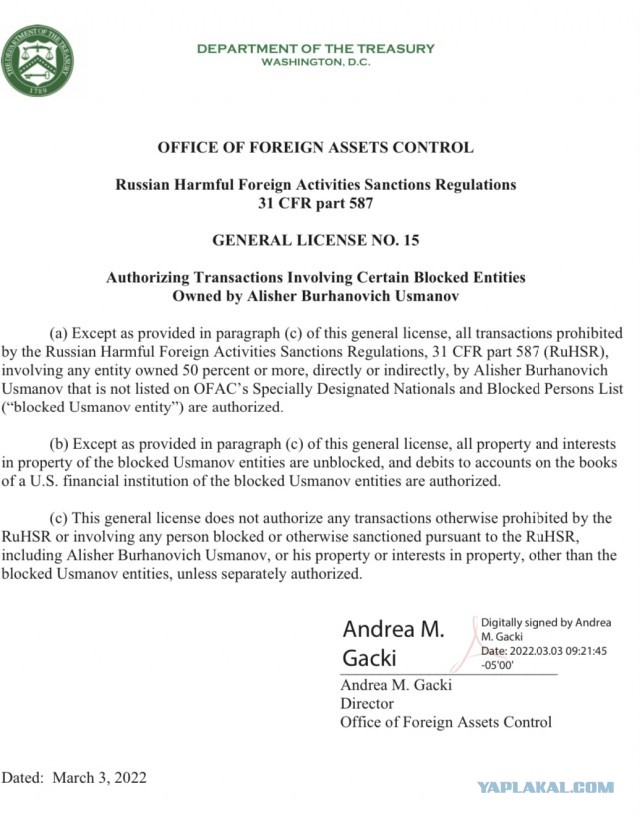 THE DEPARTMENT OF THE TREASURY
1789

DEPARTMENT OF THE TREASURY
WASHINGTON, D.C.

OFFICE OF FOREIGN ASSETS CONTROL

Russian Harmful Foreign Activities Sanctions Regulations
31 CFR part 587

GENERAL LICENSE NO. 15

Authorizing Transactions Involving Certain Blocked Entities
Owned by Alisher Burhanovich Usmanov

(a) Except as provided in paragraph (c) of this general license, all transactions prohibited by the Russian Harmful Foreign Activities Sanctions Regulations, 31 CFR part 587 (RuHSR), involving any entity owned 50 percent or more, directly or indirectly, by Alisher Burhanovich Usmanov that is not listed on OFAC's Specially Designated Nationals and Blocked Persons List ("blocked Usmanov entity") are authorized.

(b) Except as provided in paragraph (c) of this general license, all property and interests in property of the blocked Usmanov entities are unblocked, and debits to accounts on the books of a U.S. financial institution of the blocked Usmanov entities are authorized.

(c) This general license does not authorize any transactions otherwise prohibited by the RuHSR or involving any person blocked or otherwise sanctioned pursuant to the RuHSR, including Alisher Burhanovich Usmanov, or his property or interests in property, other than the blocked Usmanov entities, unless separately authorized.

Andrea M. Gacki

Digitally signed by Andrea M. Gacki
Date: 2022.03.03 09:21:45 -05'00'

Andrea M. Gacki
Director
Office of Foreign Assets Control

Dated: March 3, 2022

YAPLAKAL.COM